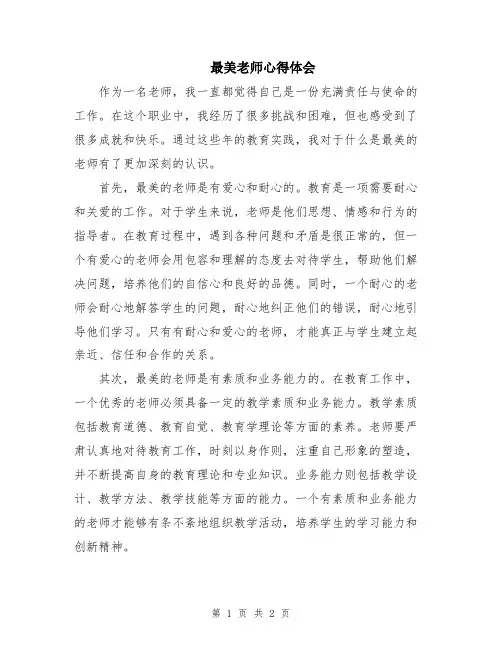 最美老师心得体会

作为一名老师，我一直都觉得自己是一份充满责任与使命的工作。在这个职业中，我经历了很多挑战和困难，但也感受到了很多成就和快乐。通过这些年的教育实践，我对于什么是最美的老师有了更加深刻的认识。

首先，最美的老师是有爱心和耐心的。教育是一项需要耐心和关爱的工作。对于学生来说，老师是他们思想、情感和行为的指导者。在教育过程中，遇到各种问题和矛盾是很正常的，但一个有爱心的老师会用包容和理解的态度去对待学生，帮助他们解决问题，培养他们的自信心和良好的品德。同时，一个耐心的老师会耐心地解答学生的问题，耐心地纠正他们的错误，耐心地引导他们学习。只有有耐心和爱心的老师，才能真正与学生建立起亲近、信任和合作的关系。

其次，最美的老师是有素质和业务能力的。在教育工作中，一个优秀的老师必须具备一定的教学素质和业务能力。教学素质包括教育道德、教育自觉、教育学理论等方面的素养。老师要严肃认真地对待教育工作，时刻以身作则，注重自己形象的塑造，并不断提高自身的教育理论和专业知识。业务能力则包括教学设计、教学方法、教学技能等方面的能力。一个有素质和业务能力的老师才能够有条不紊地组织教学活动，培养学生的学习能力和创新精神。

第 1 页 共 2 页